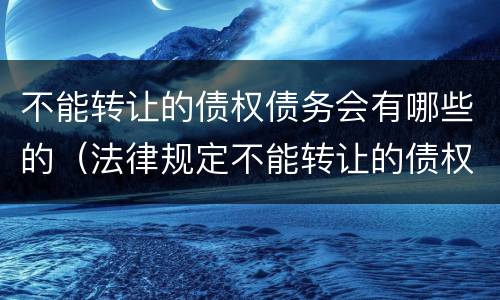 不能转让的债权债务会有哪些的（法律规定不能转让的债权